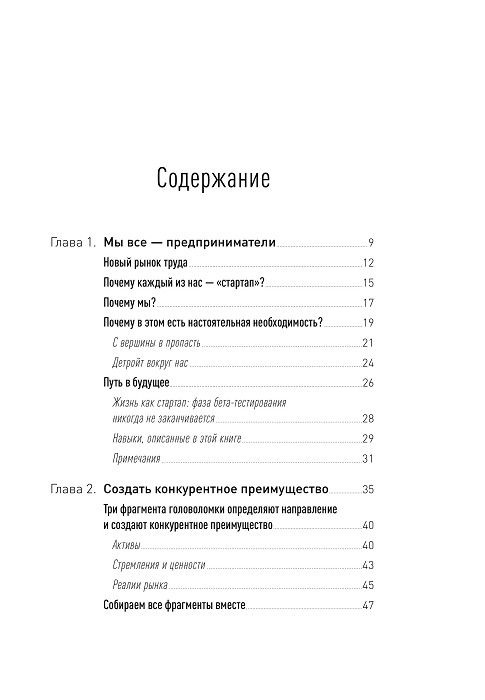 Содержание

Глава 1. Мы все — предприниматели 9

Новый рынок труда 12

Почему каждый из нас — «стартап»? 15

Почему мы? 17

Почему в этом есть настоятельная необходимость? 19

С вершины в пропасть 21

Детройт вокруг нас 24

Путь в будущее 26

Жизнь как стартап: фаза бета-тестирования никогда не заканчивается 28

Навыки, описанные в этой книге 29

Примечания 31

Глава 2. Создать конкурентное преимущество 35

Три фрагмента головоломки определяют направление и создают конкурентное преимущество 40

Активы 40

Стремления и ценности 43

Реалии рынка 45

Собираем все фрагменты вместе 47